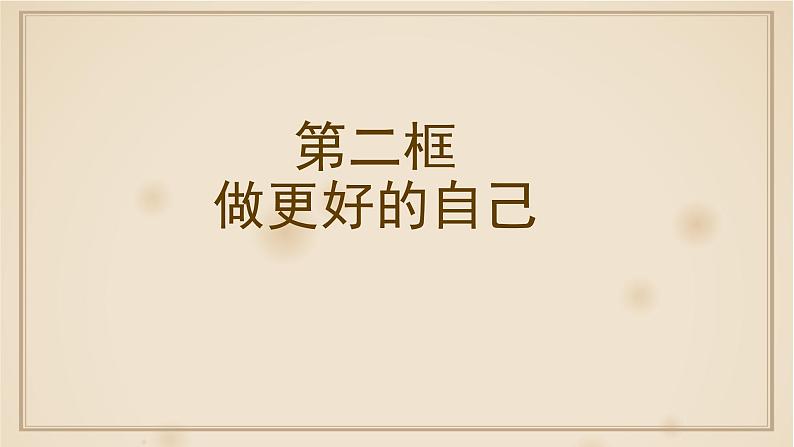 第二框
做更好的自己